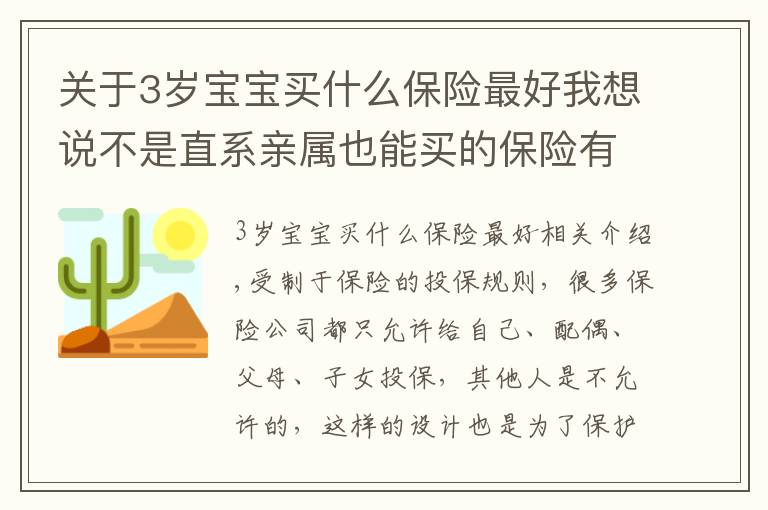 关于3岁宝宝买什么保险最好我想说不是直系亲属也能买的保险有

3岁宝宝买什么保险最好相关介绍,受制于保险的投保规则,很多保险公司都只允许给自己、配偶、父母、子女投保,其他人是不允许的,这样的设计也是为了保护